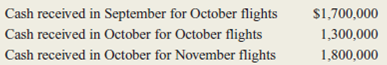 | | |
|---|---|
| Cash received in September for October flights | \$1,700,000 |
| Cash received in October for October flights | 1,300,000 |
| Cash received in October for November flights | 1,800,000 |